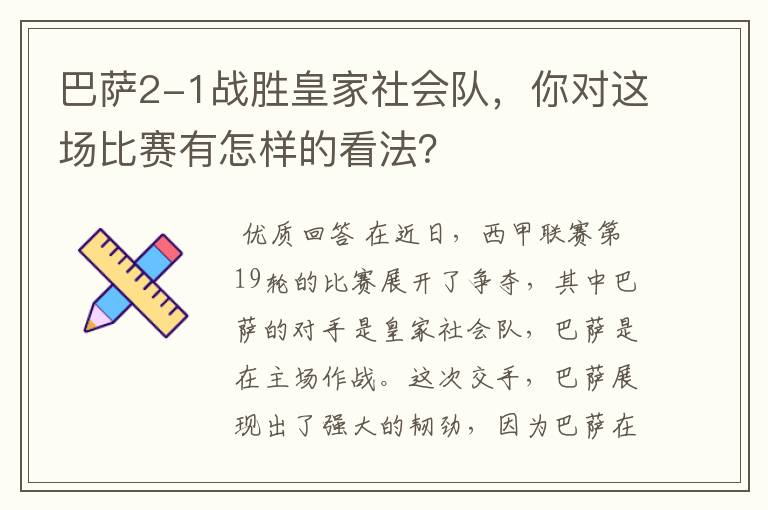 巴萨2-1战胜皇家社会队，你对这场比赛有怎样的看法?

优质回答 在近日，西甲联赛第19轮的比赛展开了争夺，其中巴萨的对手是皇家社会队，巴萨是在主场作战。这次交手，巴萨展现出了强大的韧劲，因为巴萨在